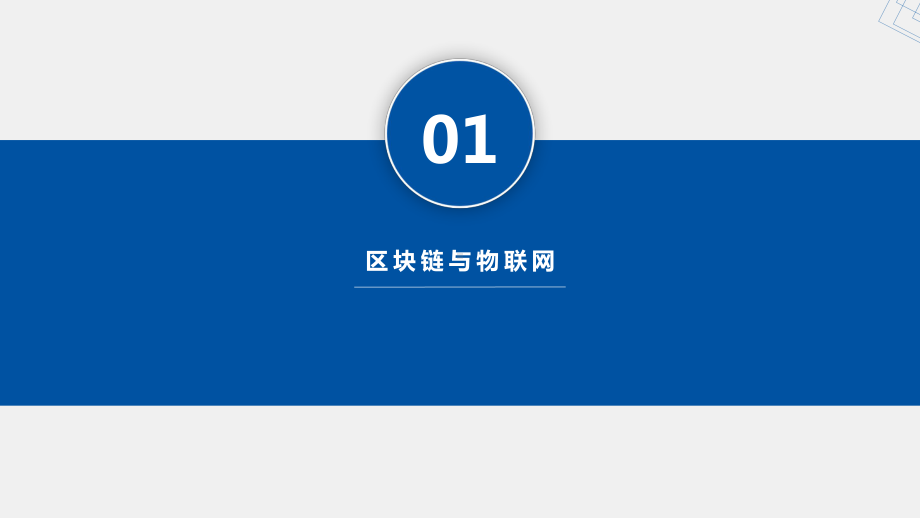 01

区块链与物联网